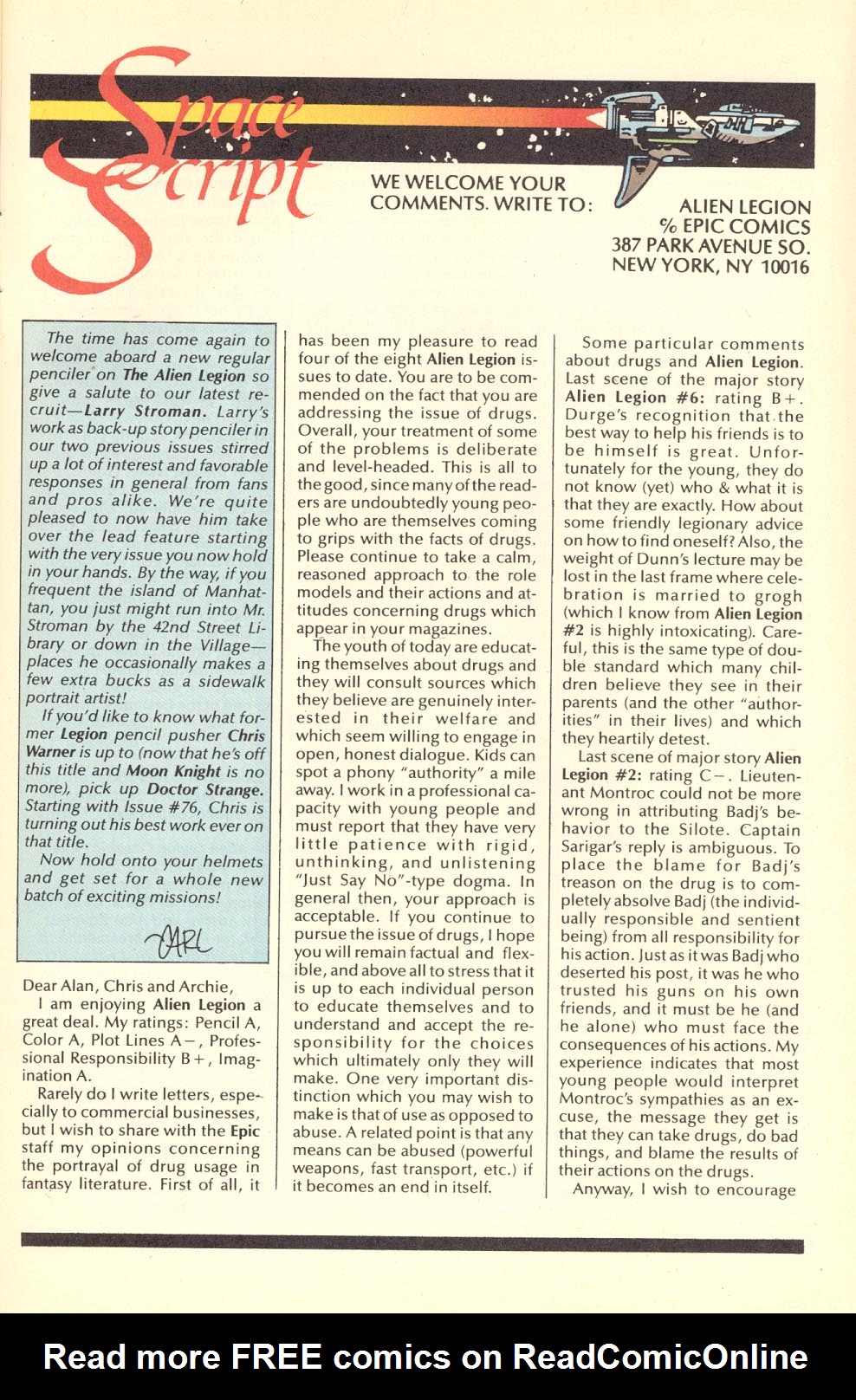 Space Script

WE WELCOME YOUR COMMENTS. WRITE TO:

ALIEN LEGION
% EPIC COMICS
387 PARK AVENUE SO.
NEW YORK, NY 10016

The time has come again to welcome aboard a new regular penciler on The Alien Legion so give a salute to our latest recruit—Larry Stroman. Larry's work as back-up story penciler in our two previous issues stirred up a lot of interest and favorable responses in general from fans and pros alike. We're quite pleased to now have him take over the lead feature starting with the very issue you now hold in your hands. By the way, if you frequent the island of Manhattan, you just might run into Mr. Stroman by the 42nd Street Library or down in the Village—places he occasionally makes a few extra bucks as a sidewalk portrait artist!

If you'd like to know what former Legion pencil pusher Chris Warner is up to (now that he's off this title and Moon Knight is no more), pick up Doctor Strange. Starting with Issue #76, Chris is turning out his best work ever on that title.

Now hold onto your helmets and get set for a whole new batch of exciting missions!

CARL

Dear Alan, Chris and Archie,

I am enjoying Alien Legion a great deal. My ratings: Pencil A, Color A, Plot Lines A−, Professional Responsibility B+, Imagination A.

Rarely do I write letters, especially to commercial businesses, but I wish to share with the Epic staff my opinions concerning the portrayal of drug usage in fantasy literature. First of all, it has been my pleasure to read four of the eight Alien Legion issues to date. You are to be commended on the fact that you are addressing the issue of drugs. Overall, your treatment of some of the problems is deliberate and level-headed. This is all to the good, since many of the readers are undoubtedly young people who are themselves coming to grips with the facts of drugs. Please continue to take a calm, reasoned approach to the role models and their actions and attitudes concerning drugs which appear in your magazines.

The youth of today are educating themselves about drugs and they will consult sources which they believe are genuinely interested in their welfare and which seem willing to engage in open, honest dialogue. Kids can spot a phony "authority" a mile away. I work in a professional capacity with young people and must report that they have very little patience with rigid, unthinking, and unlistening "Just Say No"-type dogma. In general then, your approach is acceptable. If you continue to pursue the issue of drugs, I hope you will remain factual and flexible, and above all to stress that it is up to each individual person to educate themselves and to understand and accept the responsibility for the choices which ultimately only they will make. One very important distinction which you may wish to make is that of use as opposed to abuse. A related point is that any means can be abused (powerful weapons, fast transport, etc.) if it becomes an end in itself.

Some particular comments about drugs and Alien Legion. Last scene of the major story Alien Legion #6: rating B+. Durge's recognition that the best way to help his friends is to be himself is great. Unfortunately for the young, they do not know (yet) who & what it is that they are exactly. How about some friendly legionary advice on how to find oneself? Also, the weight of Dunn's lecture may be lost in the last frame where celebration is married to grogh (which I know from Alien Legion #2 is highly intoxicating). Careful, this is the same type of double standard which many children believe they see in their parents (and the other "authorities" in their lives) and which they heartily detest.

Last scene of major story Alien Legion #2: rating C−. Lieutenant Montroc could not be more wrong in attributing Badj's behavior to the Silote. Captain Sarigar's reply is ambiguous. To place the blame for Badj's treason on the drug is to completely absolve Badj (the individually responsible and sentient being) from all responsibility for his action. Just as it was Badj who deserted his post, it was he who trusted his guns on his own friends, and it must be he (and he alone) who must face the consequences of his actions. My experience indicates that most young people would interpret Montroc's sympathies as an excuse, the message they get is that they can take drugs, do bad things, and blame the results of their actions on the drugs.

Anyway, I wish to encourage

Read more FREE comics on ReadComicOnline